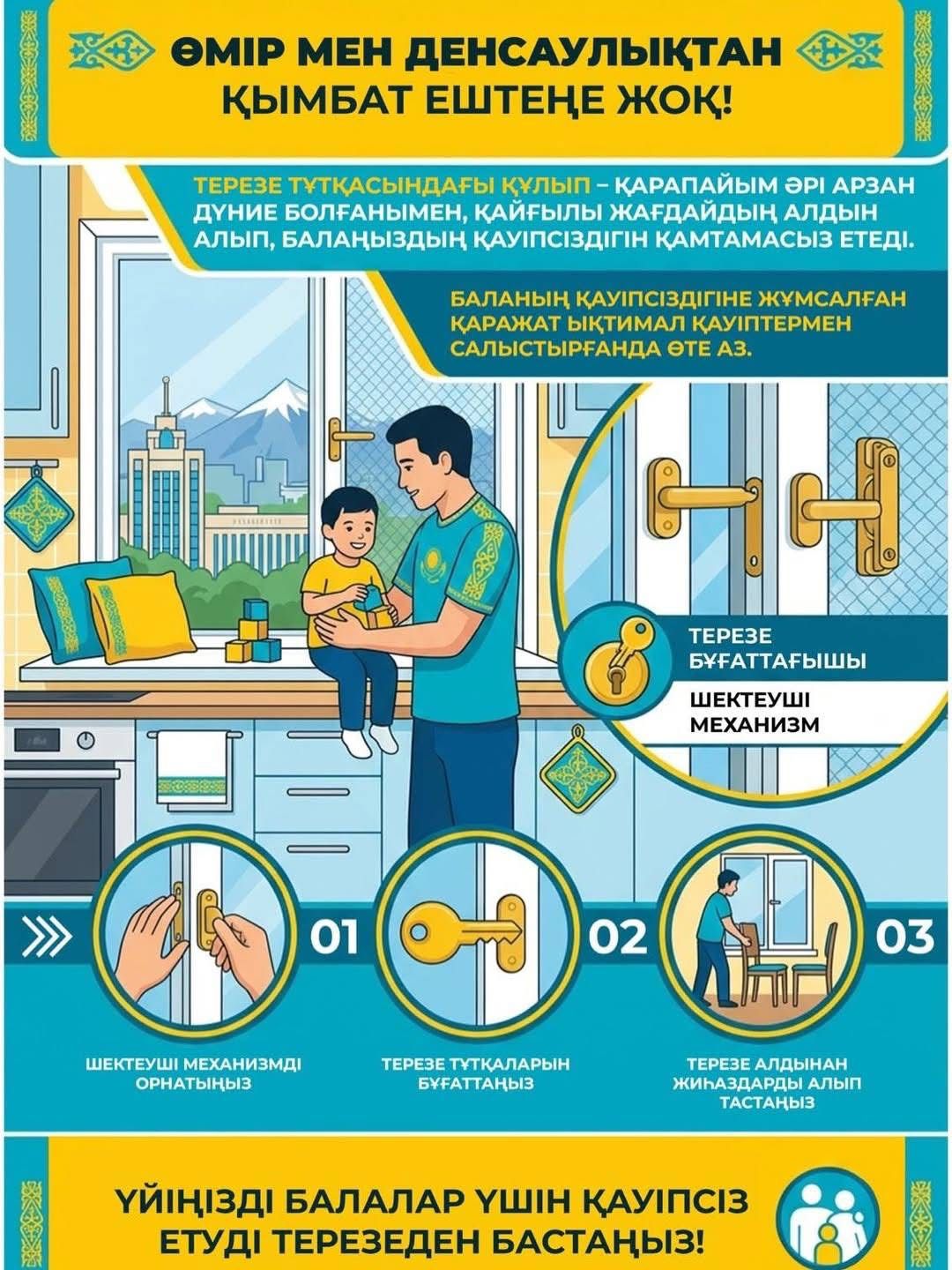 ӨМІР МЕН ДЕНСАУЛЫҚТАН ҚЫМБАТ ЕШТЕҢЕ ЖОҚ!

ТЕРЕЗЕ ТҰТҚАСЫНДАҒЫ ҚҰЛЫП – ҚАРАПАЙЫМ ӘРІ АРЗАН ДҮНИЕ БОЛҒАНЫМЕН, ҚАЙҒЫЛЫ ЖАҒДАЙДЫҢ АЛДЫН АЛЫП, БАЛАҢЫЗДЫҢ ҚАУІПСІЗДІГІН ҚАМТАМАСЫЗ ЕТЕДІ.

БАЛАНЫҢ ҚАУІПСІЗДІГІНЕ ЖҰМСАЛҒАН ҚАРАЖАТ ЫҚТИМАЛ ҚАУІПТЕРМЕН САЛЫСТЫРҒАНДА ӨТЕ АЗ.

ТЕРЕЗЕ БҰҒАТТАҒЫШЫ

ШЕКТЕУШІ МЕХАНИЗМ

01

02

03

ШЕКТЕУШІ МЕХАНИЗМДІ ОРНАТЫҢЫЗ

ТЕРЕЗЕ ТҰТҚАЛАРЫН БҰҒАТТАҢЫЗ

ТЕРЕЗЕ АЛДЫНАН ЖИҺАЗДАРДЫ АЛЫП ТАСТАҢЫЗ

ҮЙІҢІЗДІ БАЛАЛАР ҮШІН ҚАУІПСІЗ ЕТУДІ ТЕРЕЗЕДЕН БАСТАҢЫЗ!